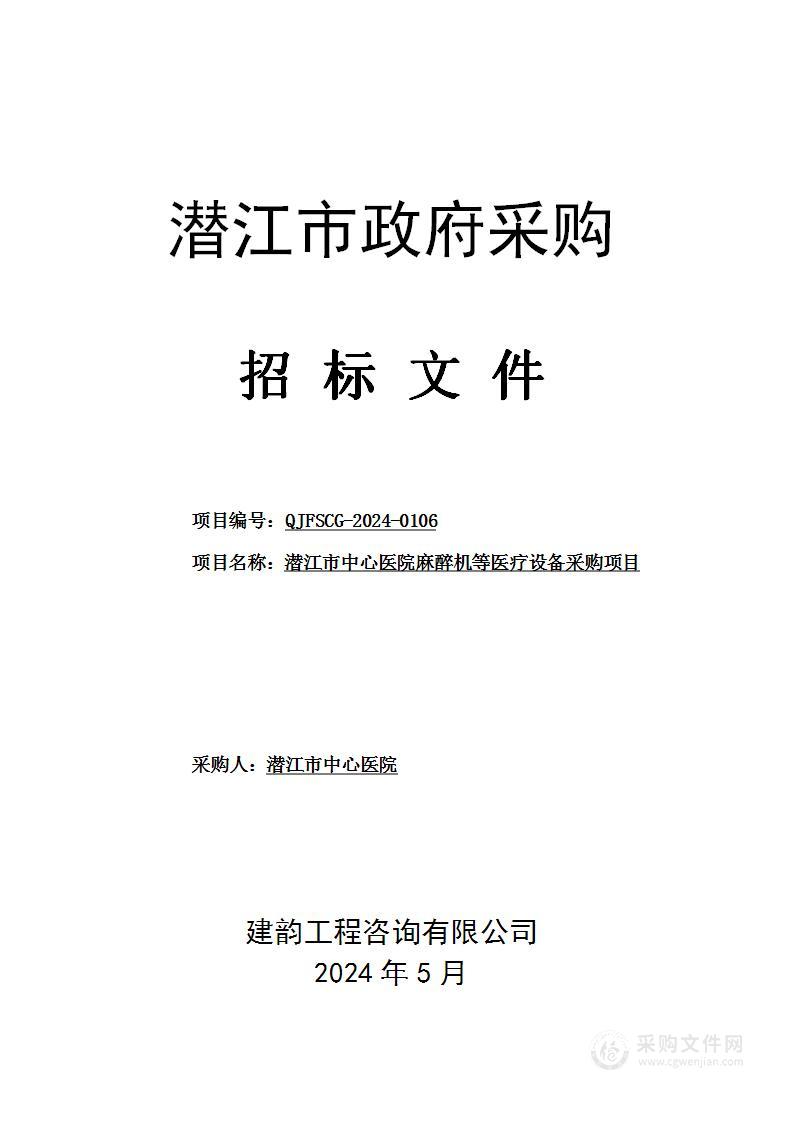 潜江市政府采购

招 标 文 件

项目编号：QJFSCG-2024-0106

项目名称：潜江市中心医院麻醉机等医疗设备采购项目

采购人：潜江市中心医院

建韵工程咨询有限公司
2024 年 5 月

采购文件网
www.cgwenjian.com